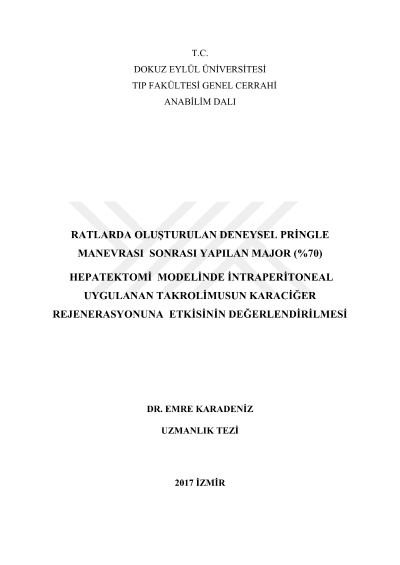 T.C.
DOKUZ EYLÜL ÜNİVERSİTESİ
TIP FAKÜLTESİ GENEL CERRAHİ
ANABİLİM DALI

RATLARDA OLUŞTURULAN DENEYSEL PRİNGLE MANEVRASI SONRASI YAPILAN MAJOR (%70) HEPATEKTOMİ MODELİNDE İNTRAPERİTONEAL UYGULANAN TAKROLİMUSUN KARACİĞER REJENERASYONUNA ETKİSİNİN DEĞERLENDİRİLMESİ

DR. EMRE KARADENİZ
UZMANLIK TEZİ

2017 İZMİR